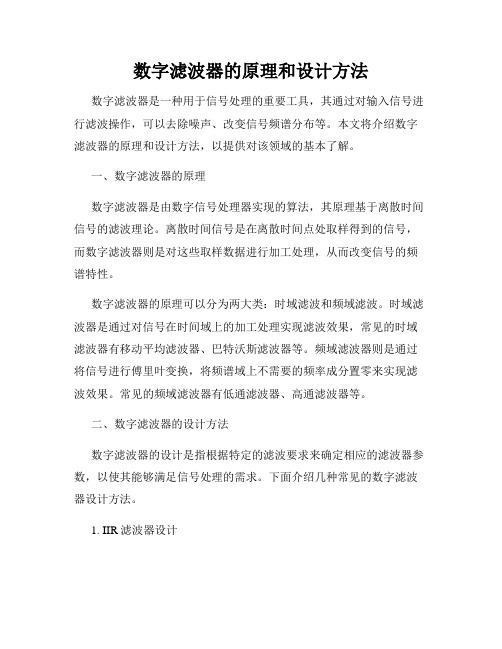 数字滤波器的原理和设计方法

数字滤波器是一种用于信号处理的重要工具，其通过对输入信号进行滤波操作，可以去除噪声、改变信号频谱分布等。本文将介绍数字滤波器的原理和设计方法，以提供对该领域的基本了解。

一、数字滤波器的原理

数字滤波器是由数字信号处理器实现的算法，其原理基于离散时间信号的滤波理论。离散时间信号是在离散时间点处取样得到的信号，而数字滤波器则是对这些取样数据进行加工处理，从而改变信号的频谱特性。

数字滤波器的原理可以分为两大类：时域滤波和频域滤波。时域滤波器是通过对信号在时间域上的加工处理实现滤波效果，常见的时域滤波器有移动平均滤波器、巴特沃斯滤波器等。频域滤波器则是通过将信号进行傅里叶变换，将频谱域上不需要的频率成分置零来实现滤波效果。常见的频域滤波器有低通滤波器、高通滤波器等。

二、数字滤波器的设计方法

数字滤波器的设计是指根据特定的滤波要求来确定相应的滤波器参数，以使其能够满足信号处理的需求。下面介绍几种常见的数字滤波器设计方法。

1. IIR 滤波器设计